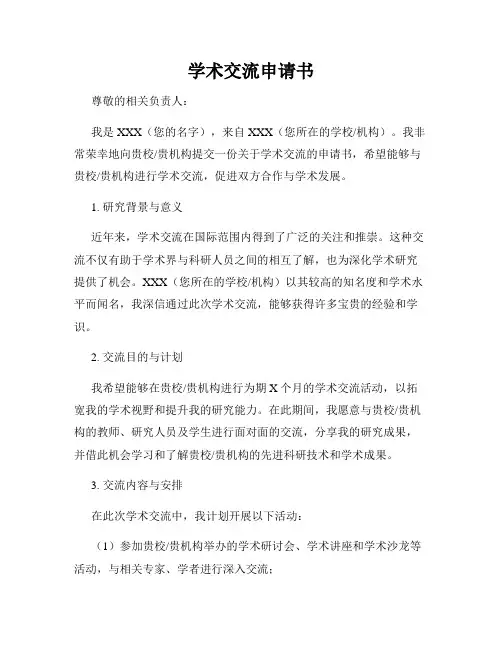 学术交流申请书

尊敬的相关负责人：

我是 XXX（您的名字），来自 XXX（您所在的学校/机构）。我非常荣幸地向贵校/贵机构提交一份关于学术交流的申请书，希望能够与贵校/贵机构进行学术交流，促进双方合作与学术发展。

1. 研究背景与意义

近年来，学术交流在国际范围内得到了广泛的关注和推崇。这种交流不仅有助于学术界与科研人员之间的相互了解，也为深化学术研究提供了机会。XXX（您所在的学校/机构）以其较高的知名度和学术水平而闻名，我深信通过此次学术交流，能够获得许多宝贵的经验和学识。

2. 交流目的与计划

我希望能够在贵校/贵机构进行为期 X 个月的学术交流活动，以拓宽我的学术视野和提升我的研究能力。在此期间，我愿意与贵校/贵机构的教师、研究人员及学生进行面对面的交流，分享我的研究成果，并借此机会学习和了解贵校/贵机构的先进科研技术和学术成果。

3. 交流内容与安排

在此次学术交流中，我计划开展以下活动：

（1）参加贵校/贵机构举办的学术研讨会、学术讲座和学术沙龙等活动，与相关专家、学者进行深入交流；